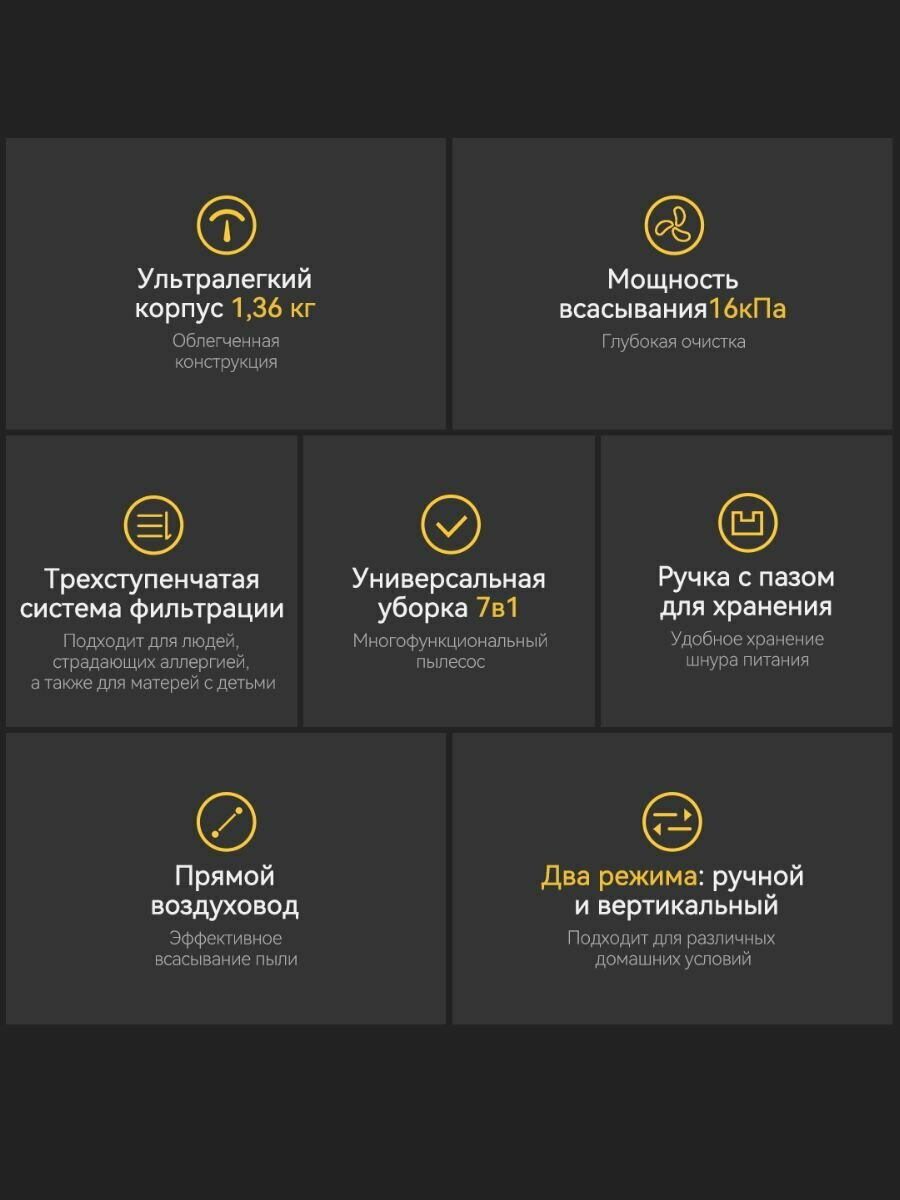 Ультралегкий
корпус 1,36 кг

Облегченная
конструкция

Мощность
всасывания16кПа

Глубокая очистка

Трехступенчатая
система фильтрации

Подходит для людей,
страдающих аллергией,
а также для матерей с детьми

Универсальная
уборка 7в1

Многофункциональный
пылесос

Ручка с пазом
для хранения

Удобное хранение
шнура питания

Прямой
воздуховод

Эффективное
всасывание пыли

Два режима: ручной
и вертикальный

Подходит для различных
домашних условий